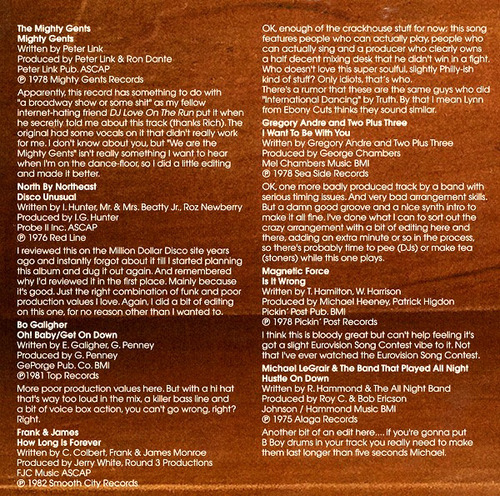 The Mighty Gents
Mighty Gents
Written by Peter Link
Produced by Peter Link & Ron Dante
Peter Link Pub. ASCAP
℗ 1978 Mighty Gents Records

Apparently, this record has something to do with "a broadway show or some shit" as my fellow internet-hating friend DJ Love On The Run put it when he secretly told me about this track (thanks Rich). The original had some vocals on it that didn't really work for me. I don't know about you, but "We are the Mighty Gents" isn't really something I want to hear when I'm on the dance-floor, so I did a little editing and made it better.

North By Northeast
Disco Unusual
Written by I. Hunter, Mr. & Mrs. Beatty Jr., Roz Newberry
Produced by I.G. Hunter
Probe II Inc. ASCAP
℗ 1976 Red Line

I reviewed this on the Million Dollar Disco site years ago and instantly forgot about it till I started planning this album and dug it out again. And remembered why I'd reviewed it in the first place. Mainly because it's good. Just the right combination of funk and poor production values I love. Again, I did a bit of editing on this one, for no reason other than I wanted to.

Bo Galigher
Oh! Baby/Get On Down
Written by E. Galigher, G. Penney
Produced by G. Penney
GePorge Pub. Co. BMI
℗1981 Top Records

More poor production values here. But with a hi hat that's way too loud in the mix, a killer bass line and a bit of voice box action, you can't go wrong, right? Right.

Frank & James
How Long Is Forever
Written by C. Colbert, Frank & James Monroe
Produced by Jerry White, Round 3 Productions
FJC Music ASCAP
℗ 1982 Smooth City Records

OK, enough of the crackhouse stuff for now; this song features people who can actually play, people who can actually sing and a producer who clearly owns a half decent mixing desk that he didn't win in a fight. Who doesn't love this super soulful, slightly Philly-ish kind of stuff? Only idiots, that's who.
There's a rumor that these are the same guys who did "International Dancing" by Truth. By that I mean Lynn from Ebony Cuts thinks they sound similar.

Gregory Andre and Two Plus Three
I Want To Be With You
Written by Gregory Andre and Two Plus Three
Produced by George Chambers
Mel Chambers Music BMI
℗ 1978 Sea Side Records

OK, one more badly produced track by a band with serious timing issues. And very bad arrangement skills. But a damn good groove and a nice synth intro to make it all fine. I've done what I can to sort out the crazy arrangement with a bit of editing here and there, adding an extra minute or so in the process, so there's probably time to pee (DJs) or make tea (stoners) while this one plays.

Magnetic Force
Is It Wrong
Written by T. Hamilton, W. Harrison
Produced by Michael Heeney, Patrick Higdon
Pickin' Post Pub. BMI
℗ 1978 Pickin' Post Records

I think this is bloody great but can't help feeling it's got a slight Eurovision Song Contest vibe to it. Not that I've ever watched the Eurovision Song Contest.

Michael LeGrair & The Band That Played All Night
Hustle On Down
Written by R. Hammond & The All Night Band
Produced by Roy C. & Bob Ericson
Johnson / Hammond Music BMI
℗ 1975 Alaga Records

Another bit of an edit here.... if you're gonna put B Boy drums in your track you really need to make them last longer than five seconds Michael.